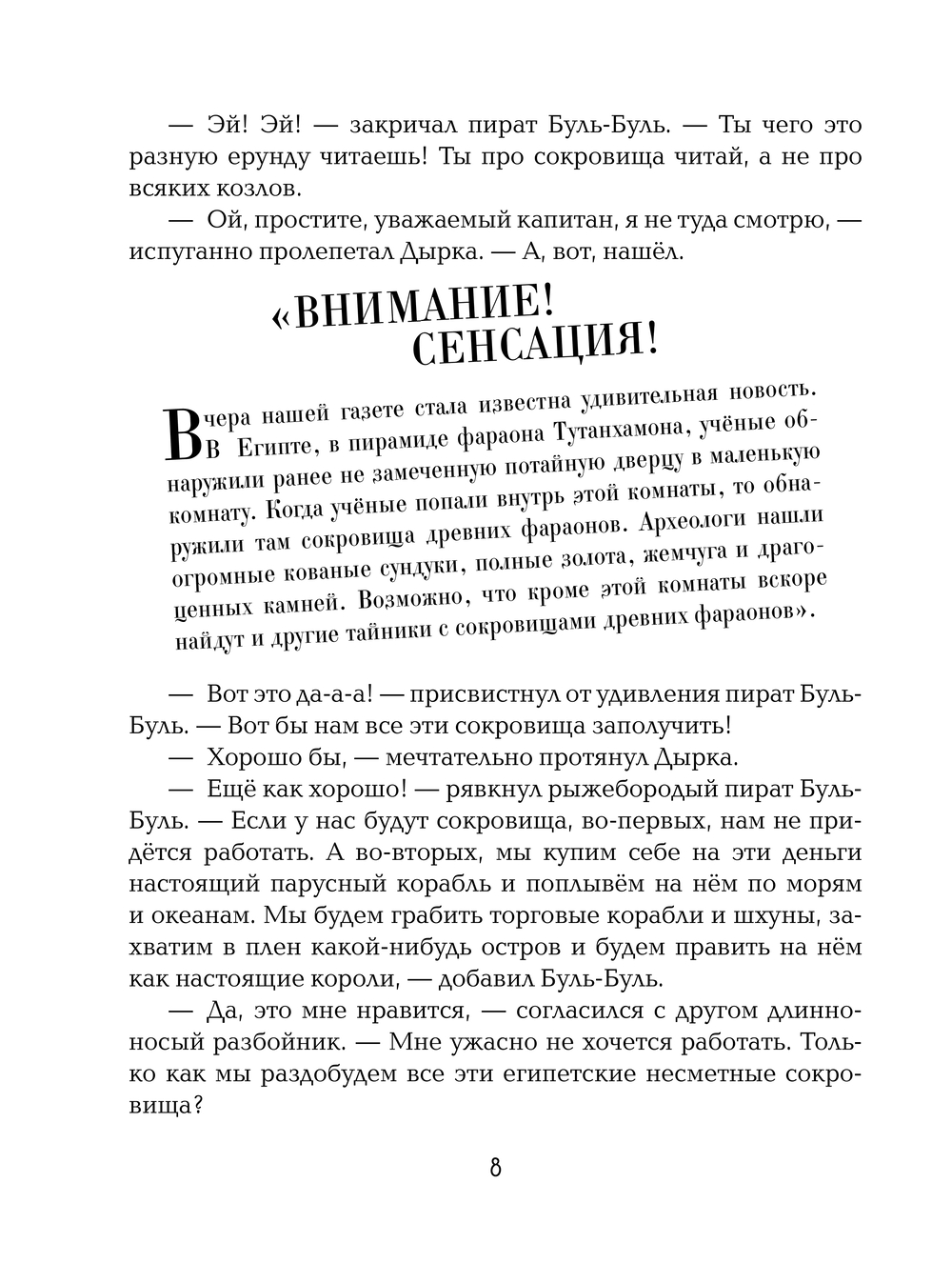 — Эй! Эй! — закричал пират Буль-Буль. — Ты чего это разную ерунду читаешь! Ты про сокровища читай, а не про всяких козлов.

— Ой, простите, уважаемый капитан, я не туда смотрю, — испуганно пролепетал Дырка. — А, вот, нашёл.

«ВНИМАНИЕ! СЕНСАЦИЯ!

Вчера нашей газете стала известна удивительная новость. В Египте, в пирамиде фараона Тутанхамона, учёные обнаружили ранее не замеченную потайную дверцу в маленькую комнату. Когда учёные попали внутрь этой комнаты, то обнаружили там сокровища древних фараонов. Археологи нашли огромные кованые сундуки, полные золота, жемчуга и драгоценных камней. Возможно, что кроме этой комнаты вскоре найдут и другие тайники с сокровищами древних фараонов».

— Вот это да-а-а! — присвистнул от удивления пират Буль-Буль. — Вот бы нам все эти сокровища заполучить!

— Хорошо бы, — мечтательно протянул Дырка.

— Ещё как хорошо! — рявкнул рыжебородый пират Буль-Буль. — Если у нас будут сокровища, во-первых, нам не придётся работать. А во-вторых, мы купим себе на эти деньги настоящий парусный корабль и поплывём на нём по морям и океанам. Мы будем грабить торговые корабли и шхуны, захватим в плен какой-нибудь остров и будем править на нём как настоящие короли, — добавил Буль-Буль.

— Да, это мне нравится, — согласился с другом длинноносый разбойник. — Мне ужасно не хочется работать. Только как мы раздобудем все эти египетские несметные сокровища?

8